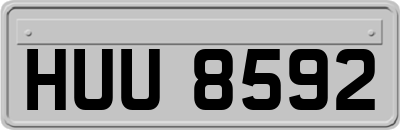 HUU 8592